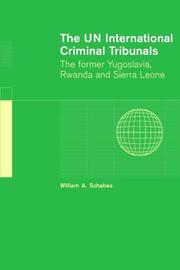 The UN International Criminal Tribunals

The former Yugoslavia, Rwanda and Sierra Leone

William A. Schabas